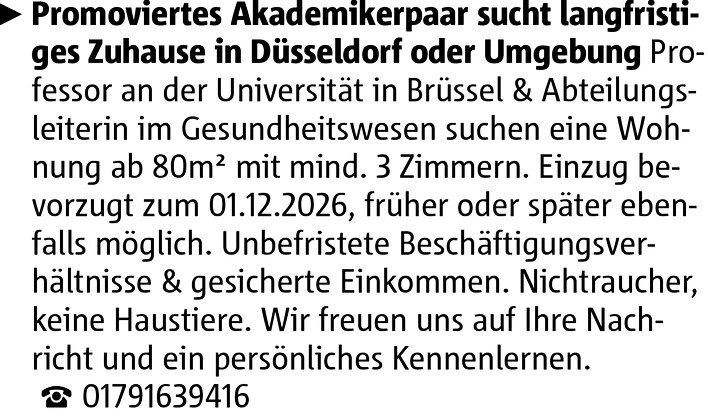 ► Promoviertes Akademikerpaar sucht langfristiges Zuhause in Düsseldorf oder Umgebung Professor an der Universität in Brüssel & Abteilungsleiterin im Gesundheitswesen suchen eine Wohnung ab 80m² mit mind. 3 Zimmern. Einzug bevorzugt zum 01.12.2026, früher oder später ebenfalls möglich. Unbefristete Beschäftigungsverhältnisse & gesicherte Einkommen. Nichtraucher, keine Haustiere. Wir freuen uns auf Ihre Nachricht und ein persönliches Kennenlernen.

☎ 01791639416